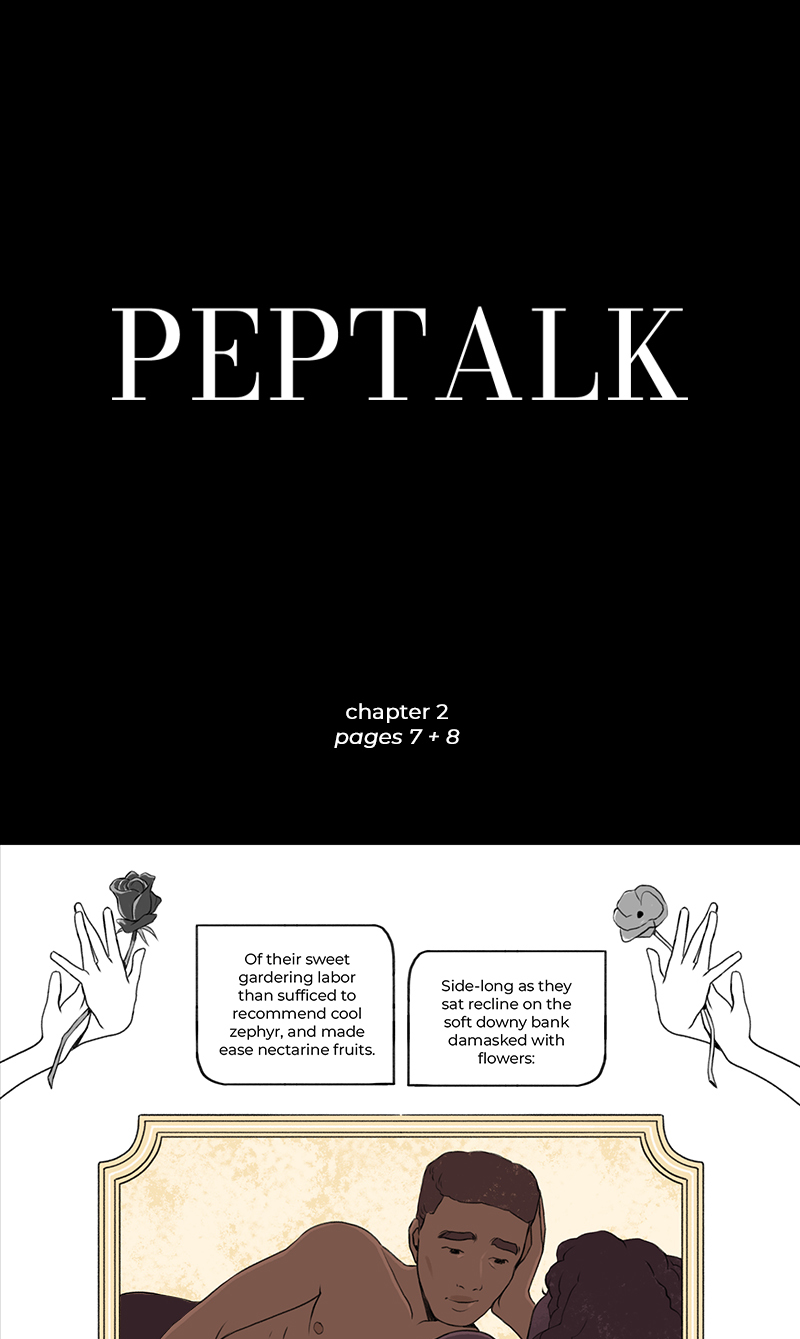 PEPTALK

chapter 2
pages 7 + 8

Of their sweet gardering labor than sufficed to recommend cool zephyr, and made ease nectarine fruits.

Side-long as they sat recline on the soft downy bank damasked with flowers: